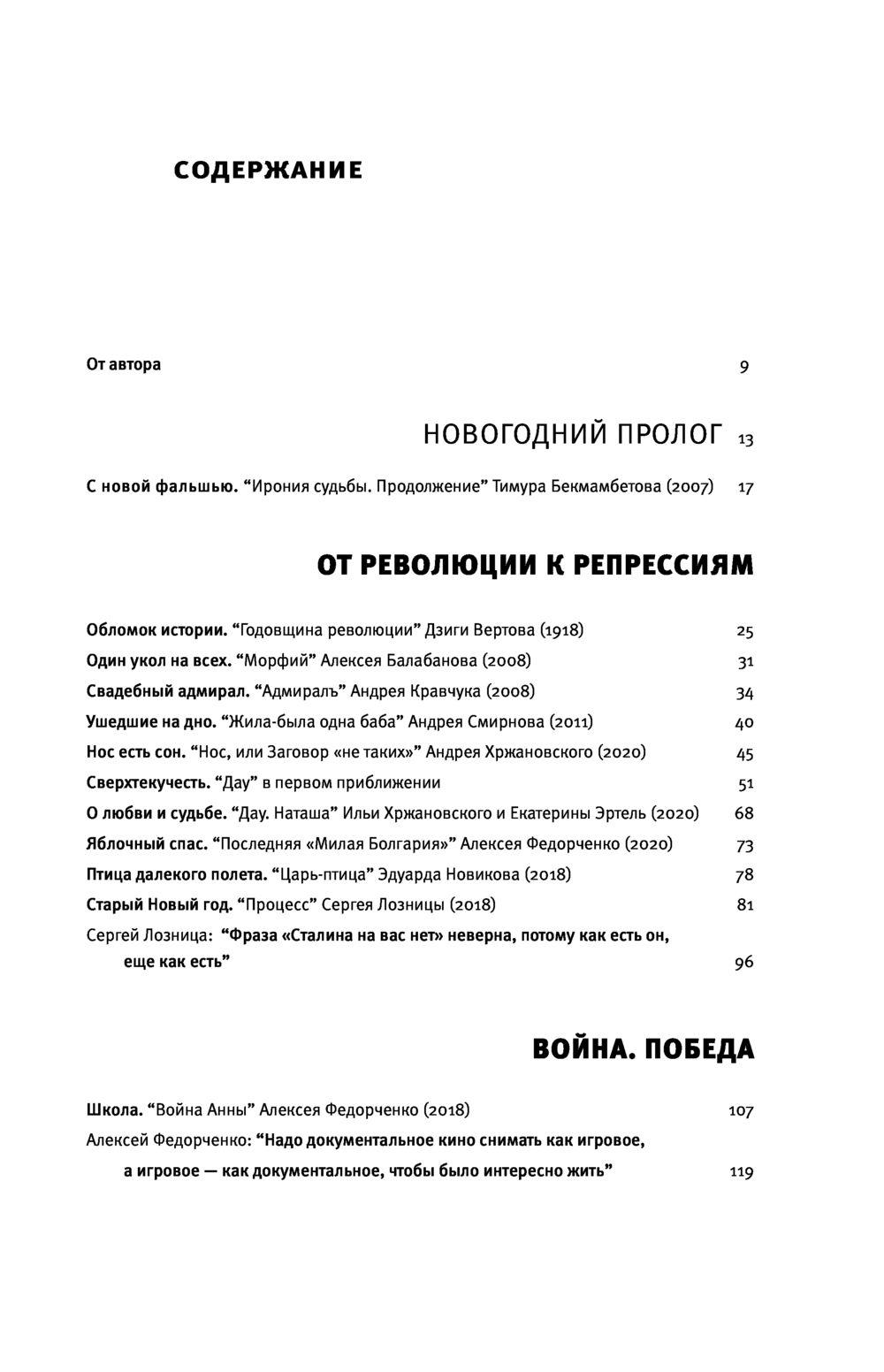 СОДЕРЖАНИЕ

От автора 9

НОВОГОДНИЙ ПРОЛОГ 13

С новой фальшью. “Ирония судьбы. Продолжение” Тимура Бекмамбетова (2007) 17

ОТ РЕВОЛЮЦИИ К РЕПРЕССИЯМ

Обломок истории. “Годовщина революции” Дзиги Вертова (1918) 25

Один укол на всех. “Морфий” Алексея Балабанова (2008) 31

Свадебный адмирал. “Адмиралъ” Андрея Кравчука (2008) 34

Ушедшие на дно. “Жила-была одна баба” Андрея Смирнова (2011) 40

Нос есть сон. “Нос, или Заговор «не таких»” Андрея Хржановского (2020) 45

Сверхтекучесть. “Дау” в первом приближении 51

О любви и судьбе. “Дау. Наташа” Ильи Хржановского и Екатерины Эртель (2020) 68

Яблочный спас. “Последняя «Милая Болгария»” Алексея Федорченко (2020) 73

Птица далекого полета. “Царь-птица” Эдуарда Новикова (2018) 78

Старый Новый год. “Процесс” Сергея Лозницы (2018) 81

Сергей Лозница: “Фраза «Сталина на вас нет» неверна, потому как есть он, еще как есть” 96

ВОЙНА. ПОБЕДА

Школа. “Война Анны” Алексея Федорченко (2018) 107

Алексей Федорченко: “Надо документальное кино снимать как игровое, а игровое — как документальное, чтобы было интересно жить” 119